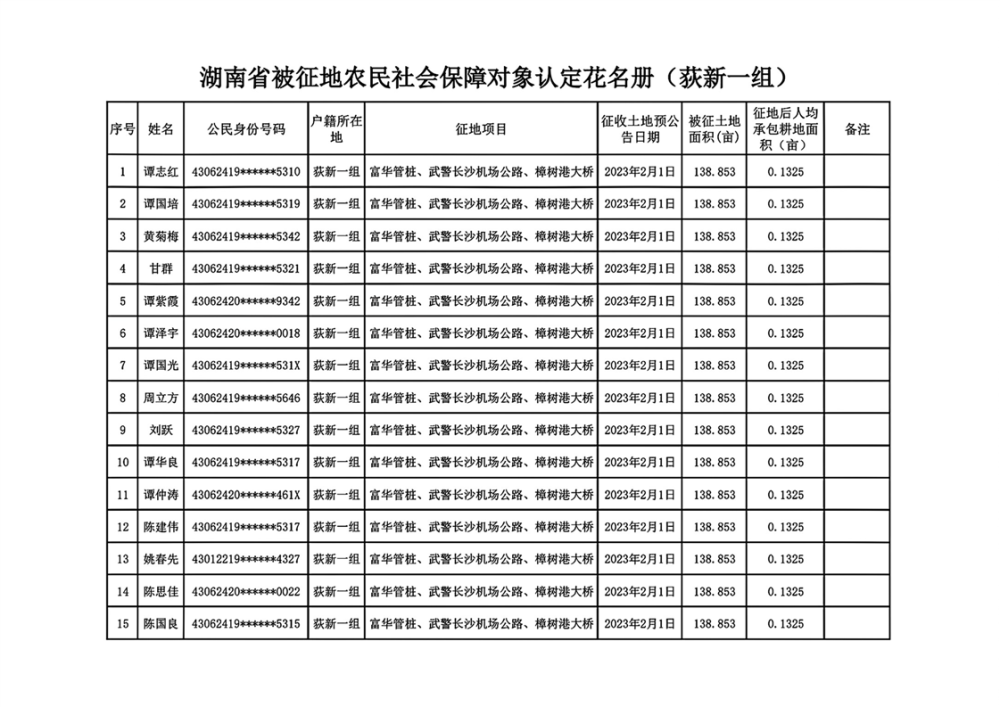 湖南省被征地农民社会保障对象认定花名册（获新一组）

| 序号 | 姓名 | 公民身份号码 | 户籍所在地 | 征地项目 | 征收土地预公告日期 | 被征土地面积(亩) | 征地后人均承包耕地面积（亩） | 备注 |
|---|---|---|---|---|---|---|---|---|
| 1 | 谭志红 | 43062419******5310 | 获新一组 | 富华管桩、武警长沙机场公路、樟树港大桥 | 2023年2月1日 | 138.853 | 0.1325 | |
| 2 | 谭国培 | 43062419******5319 | 获新一组 | 富华管桩、武警长沙机场公路、樟树港大桥 | 2023年2月1日 | 138.853 | 0.1325 | |
| 3 | 黄菊梅 | 43062419******5342 | 获新一组 | 富华管桩、武警长沙机场公路、樟树港大桥 | 2023年2月1日 | 138.853 | 0.1325 | |
| 4 | 甘群 | 43062419******5321 | 获新一组 | 富华管桩、武警长沙机场公路、樟树港大桥 | 2023年2月1日 | 138.853 | 0.1325 | |
| 5 | 谭紫霞 | 43062420******9342 | 获新一组 | 富华管桩、武警长沙机场公路、樟树港大桥 | 2023年2月1日 | 138.853 | 0.1325 | |
| 6 | 谭泽宇 | 43062420******0018 | 获新一组 | 富华管桩、武警长沙机场公路、樟树港大桥 | 2023年2月1日 | 138.853 | 0.1325 | |
| 7 | 谭国光 | 43062419******531X | 获新一组 | 富华管桩、武警长沙机场公路、樟树港大桥 | 2023年2月1日 | 138.853 | 0.1325 | |
| 8 | 周立方 | 43062419******5646 | 获新一组 | 富华管桩、武警长沙机场公路、樟树港大桥 | 2023年2月1日 | 138.853 | 0.1325 | |
| 9 | 刘跃 | 43062419******5327 | 获新一组 | 富华管桩、武警长沙机场公路、樟树港大桥 | 2023年2月1日 | 138.853 | 0.1325 | |
| 10 | 谭华良 | 43062419******5317 | 获新一组 | 富华管桩、武警长沙机场公路、樟树港大桥 | 2023年2月1日 | 138.853 | 0.1325 | |
| 11 | 谭仲涛 | 43062420******461X | 获新一组 | 富华管桩、武警长沙机场公路、樟树港大桥 | 2023年2月1日 | 138.853 | 0.1325 | |
| 12 | 陈建伟 | 43062419******5317 | 获新一组 | 富华管桩、武警长沙机场公路、樟树港大桥 | 2023年2月1日 | 138.853 | 0.1325 | |
| 13 | 姚春先 | 43012219******4327 | 获新一组 | 富华管桩、武警长沙机场公路、樟树港大桥 | 2023年2月1日 | 138.853 | 0.1325 | |
| 14 | 陈思佳 | 43062420******0022 | 获新一组 | 富华管桩、武警长沙机场公路、樟树港大桥 | 2023年2月1日 | 138.853 | 0.1325 | |
| 15 | 陈国良 | 43062419******5315 | 获新一组 | 富华管桩、武警长沙机场公路、樟树港大桥 | 2023年2月1日 | 138.853 | 0.1325 | |